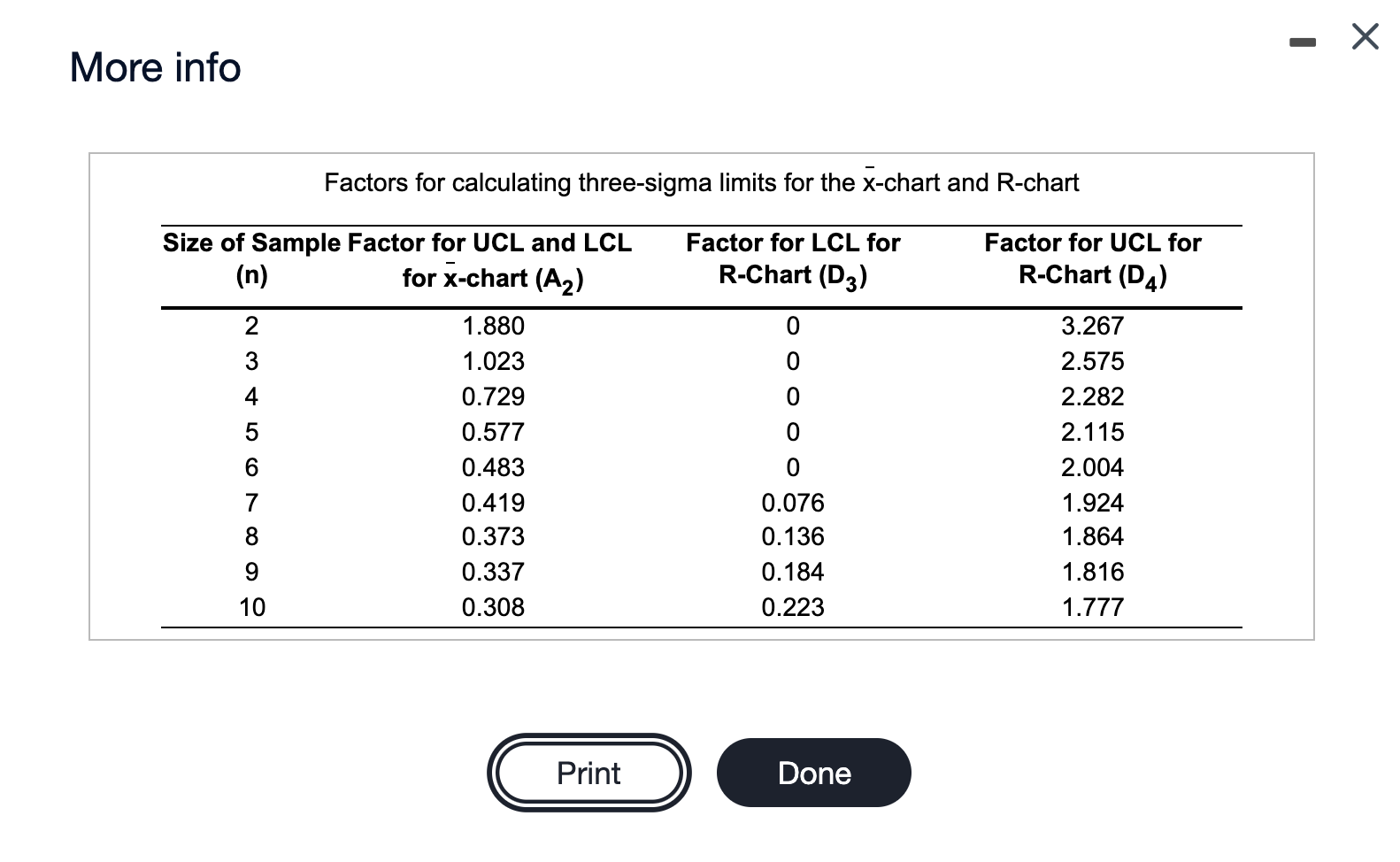 More info

Factors for calculating three-sigma limits for the $\bar{x}$-chart and R-chart

| Size of Sample (n) | Factor for UCL and LCL for $\bar{x}$-chart ($A_2$) | Factor for LCL for R-Chart ($D_3$) | Factor for UCL for R-Chart ($D_4$) |
|---|---|---|---|
| 2 | 1.880 | 0 | 3.267 |
| 3 | 1.023 | 0 | 2.575 |
| 4 | 0.729 | 0 | 2.282 |
| 5 | 0.577 | 0 | 2.115 |
| 6 | 0.483 | 0 | 2.004 |
| 7 | 0.419 | 0.076 | 1.924 |
| 8 | 0.373 | 0.136 | 1.864 |
| 9 | 0.337 | 0.184 | 1.816 |
| 10 | 0.308 | 0.223 | 1.777 |

Print

Done